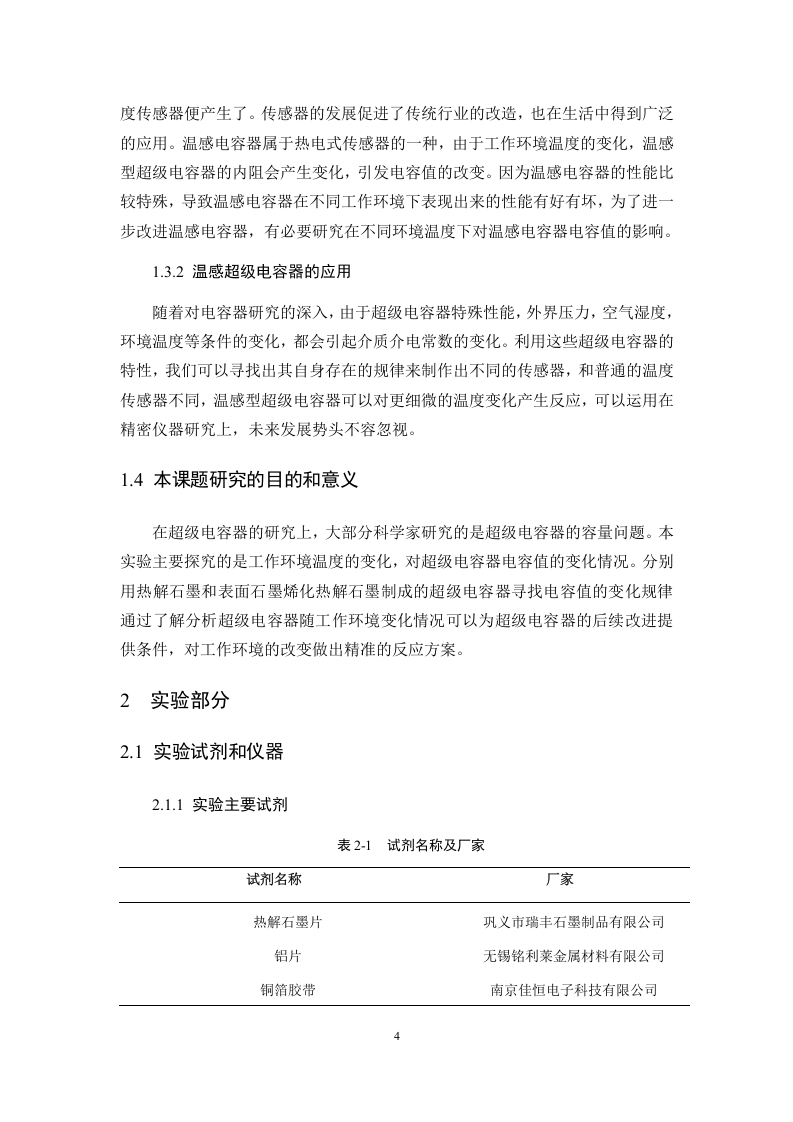 度传感器便产生了。传感器的发展促进了传统行业的改造，也在生活中得到广泛的应用。温感电容器属于热电式传感器的一种，由于工作环境温度的变化，温感型超级电容器的内阻会产生变化，引发电容值的改变。因为温感电容器的性能比较特殊，导致温感电容器在不同工作环境下表现出来的性能有好有坏，为了进一步改进温感电容器，有必要研究在不同环境温度下对温感电容器电容值的影响。

1.3.2 温感超级电容器的应用

随着对电容器研究的深入，由于超级电容器特殊性能，外界压力，空气湿度，环境温度等条件的变化，都会引起介质介电常数的变化。利用这些超级电容器的特性，我们可以寻找出其自身存在的规律来制作出不同的传感器，和普通的温度传感器不同，温感型超级电容器可以对更细微的温度变化产生反应，可以运用在精密仪器研究上，未来发展势头不容忽视。

1.4 本课题研究的目的和意义

在超级电容器的研究上，大部分科学家研究的是超级电容器的容量问题。本实验主要探究的是工作环境温度的变化，对超级电容器电容值的变化情况。分别用热解石墨和表面石墨烯化热解石墨制成的超级电容器寻找电容值的变化规律通过了解分析超级电容器随工作环境变化情况可以为超级电容器的后续改进提供条件，对工作环境的改变做出精准的反应方案。

2 实验部分

2.1 实验试剂和仪器

2.1.1 实验主要试剂

表 2-1 试剂名称及厂家

| 试剂名称 | 厂家 |
|---|---|
| 热解石墨片 | 巩义市瑞丰石墨制品有限公司 |
| 铝片 | 无锡铭利莱金属材料有限公司 |
| 铜箔胶带 | 南京佳恒电子科技有限公司 |

4